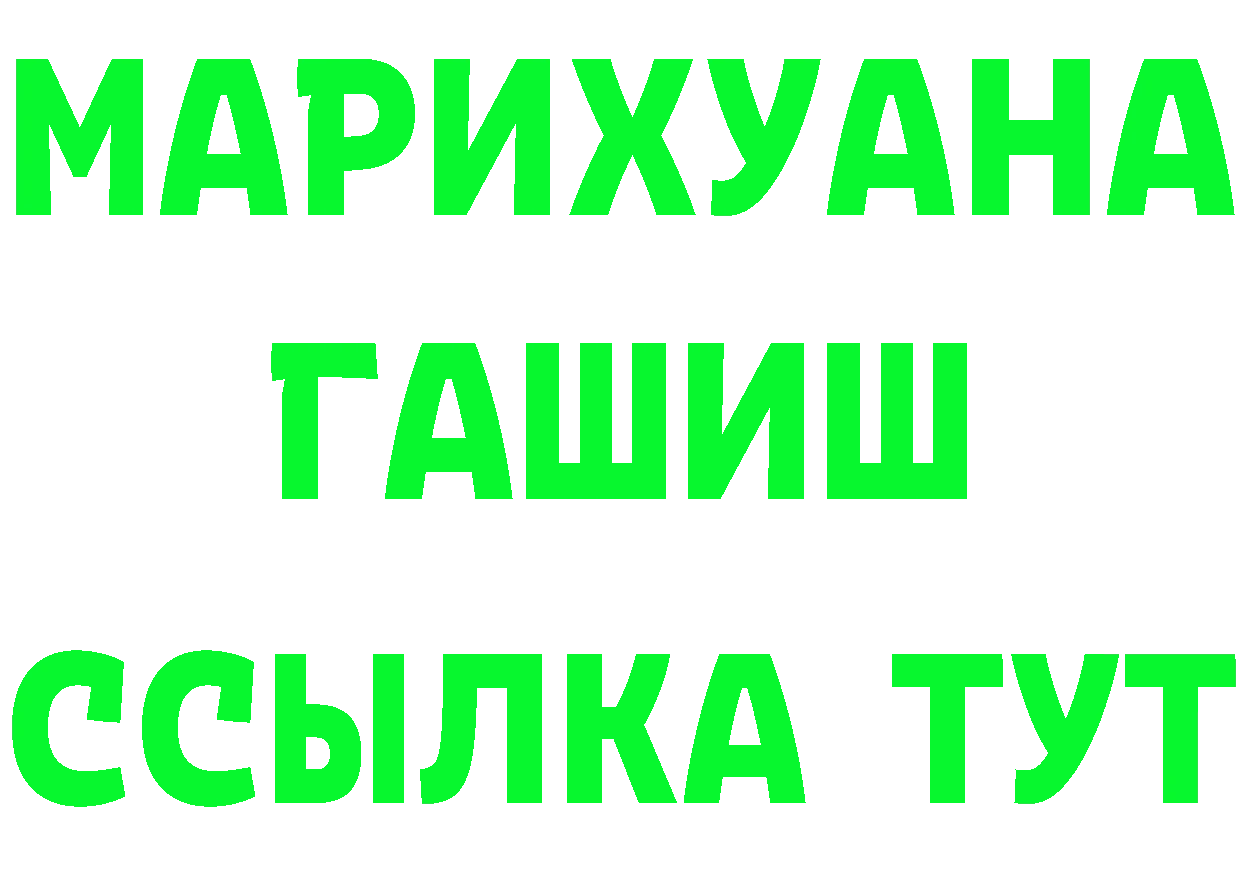 МАРИХУАНА
ГАШИШ
ССЫЛКА ТУТ